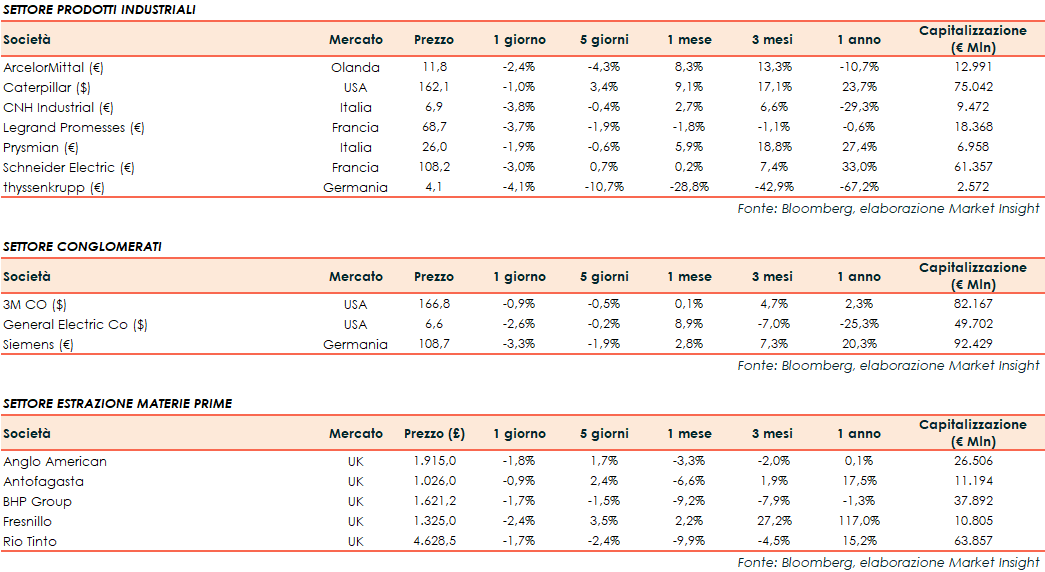 SETTORE PRODOTTI INDUSTRIALI

| Società | Mercato | Prezzo | 1 giorno | 5 giorni | 1 mese | 3 mesi | 1 anno | Capitalizzazione (€ Mln) |
|---|---|---|---|---|---|---|---|---|
| ArcelorMittal (€) | Olanda | 11,8 | -2,4% | -4,3% | 8,3% | 13,3% | -10,7% | 12.991 |
| Caterpillar ($) | USA | 162,1 | -1,0% | 3,4% | 9,1% | 17,1% | 23,7% | 75.042 |
| CNH Industrial (€) | Italia | 6,9 | -3,8% | -0,4% | 2,7% | 6,6% | -29,3% | 9.472 |
| Legrand Promesses (€) | Francia | 68,7 | -3,7% | -1,9% | -1,8% | -1,1% | -0,6% | 18.368 |
| Prysmian (€) | Italia | 26,0 | -1,9% | -0,6% | 5,9% | 18,8% | 27,4% | 6.958 |
| Schneider Electric (€) | Francia | 108,2 | -3,0% | 0,7% | 0,2% | 7,4% | 33,0% | 61.357 |
| thyssenkrupp (€) | Germania | 4,1 | -4,1% | -10,7% | -28,8% | -42,9% | -67,2% | 2.572 |

Fonte: Bloomberg, elaborazione Market Insight

SETTORE CONGLOMERATI

| Società | Mercato | Prezzo | 1 giorno | 5 giorni | 1 mese | 3 mesi | 1 anno | Capitalizzazione (€ Mln) |
|---|---|---|---|---|---|---|---|---|
| 3M CO ($) | USA | 166,8 | -0,9% | -0,5% | 0,1% | 4,7% | 2,3% | 82.167 |
| General Electric Co ($) | USA | 6,6 | -2,6% | -0,2% | 8,9% | -7,0% | -25,3% | 49.702 |
| Siemens (€) | Germania | 108,7 | -3,3% | -1,9% | 2,8% | 7,3% | 20,3% | 92.429 |

Fonte: Bloomberg, elaborazione Market Insight

SETTORE ESTRAZIONE MATERIE PRIME

| Società | Mercato | Prezzo (£) | 1 giorno | 5 giorni | 1 mese | 3 mesi | 1 anno | Capitalizzazione (€ Mln) |
|---|---|---|---|---|---|---|---|---|
| Anglo American | UK | 1.915,0 | -1,8% | 1,7% | -3,3% | -2,0% | 0,1% | 26.506 |
| Antofagasta | UK | 1.026,0 | -0,9% | 2,4% | -6,6% | 1,9% | 17,5% | 11.194 |
| BHP Group | UK | 1.621,2 | -1,7% | -1,5% | -9,2% | -7,9% | -1,3% | 37.892 |
| Fresnillo | UK | 1.325,0 | -2,4% | 3,5% | 2,2% | 27,2% | 117,0% | 10.805 |
| Rio Tinto | UK | 4.628,5 | -1,7% | -2,4% | -9,9% | -4,5% | 15,2% | 63.857 |

Fonte: Bloomberg, elaborazione Market Insight